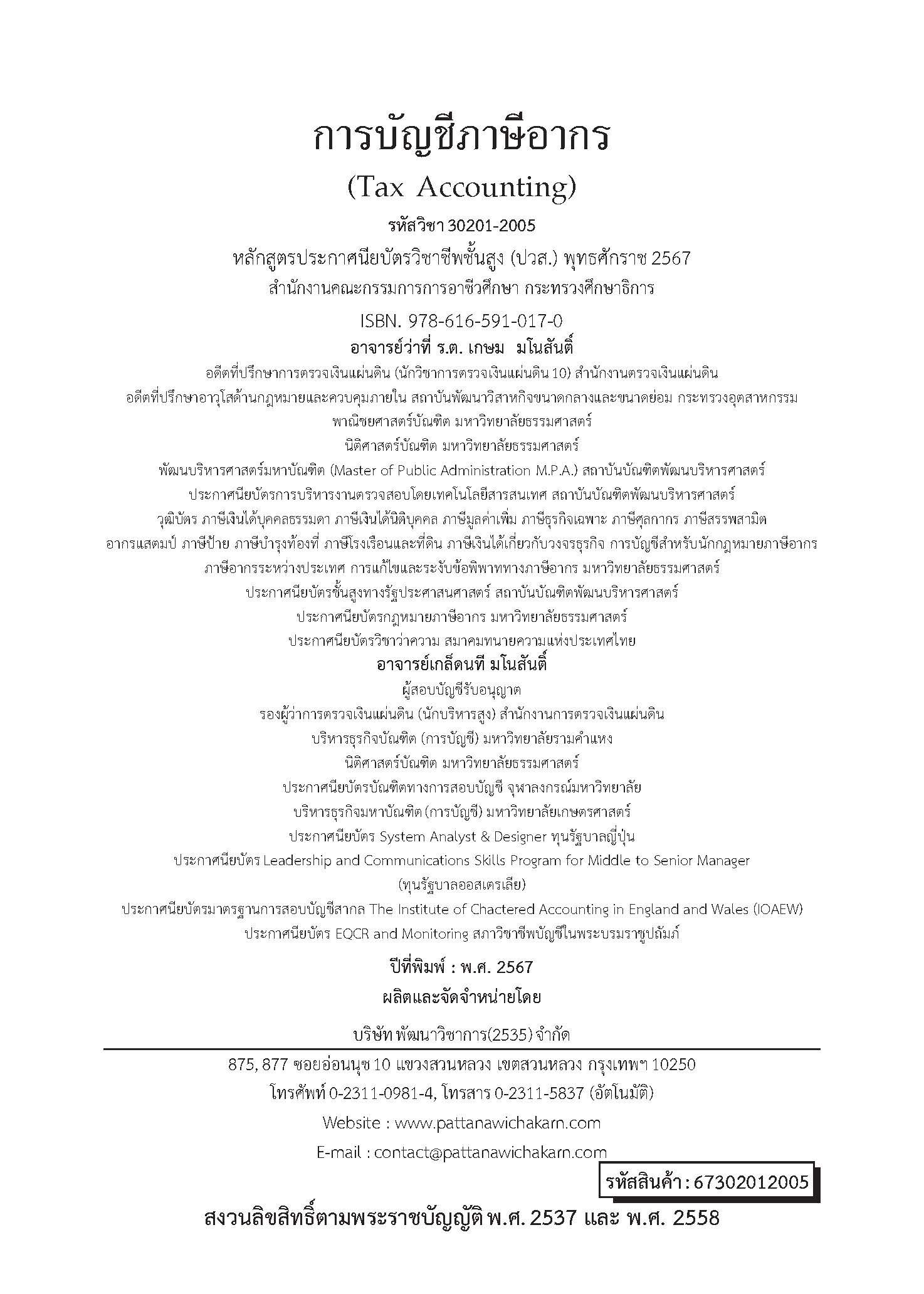 การบัญชีภาษีอากร
(Tax Accounting)

รหัสวิชา 30201-2005
หลักสูตรประกาศนียบัตรวิชาชีพชั้นสูง (ปวส.) พุทธศักราช 2567
สำนักงานคณะกรรมการการอาชีวศึกษา กระทรวงศึกษาธิการ

ISBN. 978-616-591-017-0

อาจารย์ว่าที่ ร.ต. เกษม มโนสันติ์
อดีตที่ปรึกษาการตรวจเงินแผ่นดิน (นักวิชาการตรวจเงินแผ่นดิน 10) สำนักงานตรวจเงินแผ่นดิน
อดีตที่ปรึกษาอาวุโสด้านกฎหมายและควบคุมภายใน สถาบันพัฒนาวิสาหกิจขนาดกลางและขนาดย่อม กระทรวงอุตสาหกรรม
พาณิชยศาสตร์บัณฑิต มหาวิทยาลัยธรรมศาสตร์
นิติศาสตร์บัณฑิต มหาวิทยาลัยธรรมศาสตร์
พัฒนบริหารศาสตร์มหาบัณฑิต (Master of Public Administration M.P.A.) สถาบันบัณฑิตพัฒนบริหารศาสตร์
ประกาศนียบัตรการบริหารงานตรวจสอบโดยเทคโนโลยีสารสนเทศ สถาบันบัณฑิตพัฒนบริหารศาสตร์
วุฒิบัตร ภาษีเงินได้บุคคลธรรมดา ภาษีเงินได้นิติบุคคล ภาษีมูลค่าเพิ่ม ภาษีธุรกิจเฉพาะ ภาษีศุลกากร ภาษีสรรพสามิต อากรแสตมป์ ภาษีป้าย ภาษีบำรุงท้องที่ ภาษีโรงเรือนและที่ดิน ภาษีเงินได้เกี่ยวกับวงจรธุรกิจ การบัญชีสำหรับนักกฎหมายภาษีอากร ภาษีอากรระหว่างประเทศ การแก้ไขและระงับข้อพิพาททางภาษีอากร มหาวิทยาลัยธรรมศาสตร์
ประกาศนียบัตรชั้นสูงทางรัฐประศาสนศาสตร์ สถาบันบัณฑิตพัฒนบริหารศาสตร์
ประกาศนียบัตรกฎหมายภาษีอากร มหาวิทยาลัยธรรมศาสตร์
ประกาศนียบัตรวิชาว่าความ สมาคมทนายความแห่งประเทศไทย

อาจารย์เกล็ดนที มโนสันติ์
ผู้สอบบัญชีรับอนุญาต
รองผู้ว่าการตรวจเงินแผ่นดิน (นักบริหารสูง) สำนักงานการตรวจเงินแผ่นดิน
บริหารธุรกิจบัณฑิต (การบัญชี) มหาวิทยาลัยรามคำแหง
นิติศาสตร์บัณฑิต มหาวิทยาลัยธรรมศาสตร์
ประกาศนียบัตรบัณฑิตทางการสอบบัญชี จุฬาลงกรณ์มหาวิทยาลัย
บริหารธุรกิจมหาบัณฑิต (การบัญชี) มหาวิทยาลัยเกษตรศาสตร์
ประกาศนียบัตร System Analyst & Designer ทุนรัฐบาลญี่ปุ่น
ประกาศนียบัตร Leadership and Communications Skills Program for Middle to Senior Manager (ทุนรัฐบาลออสเตรเลีย)
ประกาศนียบัตรมาตรฐานการสอบบัญชีสากล The Institute of Chactered Accounting in England and Wales (IOAEW)
ประกาศนียบัตร EQCR and Monitoring สภาวิชาชีพบัญชีในพระบรมราชูปถัมภ์

ปีที่พิมพ์ : พ.ศ. 2567
ผลิตและจัดจำหน่ายโดย

บริษัท พัฒนาวิชาการ(2535) จำกัด

875, 877 ซอยอ่อนนุช 10 แขวงสวนหลวง เขตสวนหลวง กรุงเทพฯ 10250
โทรศัพท์ 0-2311-0981-4, โทรสาร 0-2311-5837 (อัตโนมัติ)
Website : www.pattanawichakarn.com
E-mail : contact@pattanawichakarn.com

รหัสสินค้า : 67302012005

สงวนลิขสิทธิ์ตามพระราชบัญญัติ พ.ศ. 2537 และ พ.ศ. 2558